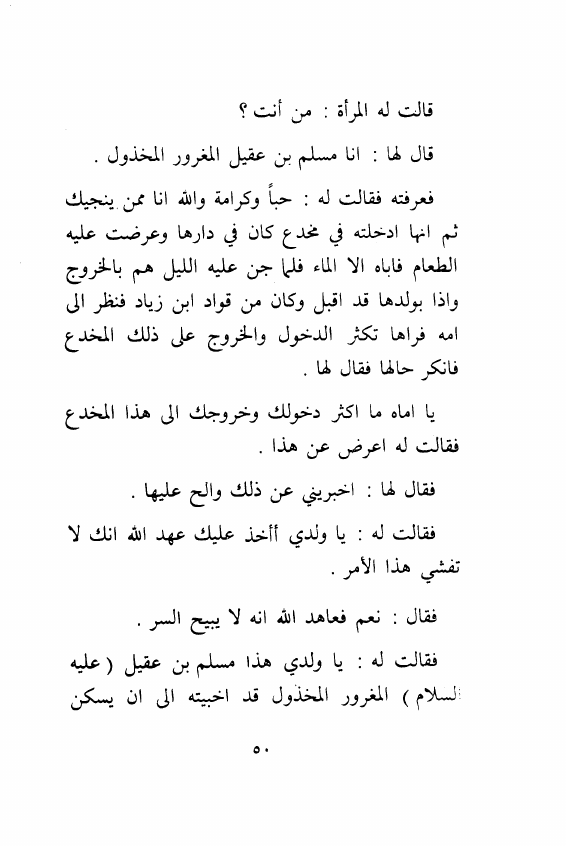 قالت له المرأة : من أنت ؟

قال لها : انا مسلم بن عقيل المغرور المخذول .

فعرفته فقالت له : حباً وكرامة والله انا ممن ينجيك ثم انها ادخلته في مخدع كان في دارها وعرضت عليه الطعام فاباه الا الماء فلما جن عليه الليل هم بالخروج واذا بولدها قد اقبل وكان من قواد ابن زياد فنظر الى امه فراها تكثر الدخول والخروج على ذلك المخدع فانكر حالها فقال لها .

يا اماه ما اكثر دخولك وخروجك الى هذا المخدع فقالت له اعرض عن هذا .

فقال لها : اخبريني عن ذلك والح عليها .

فقالت له : يا ولدي أأخذ عليك عهد الله انك لا تفشي هذا الأمر .

فقال : نعم فعاهد الله انه لا يبيح السر .

فقالت له : يا ولدي هذا مسلم بن عقيل ( عليه السلام ) المغرور المخذول قد اخبيته الى ان يسكن

٥٠